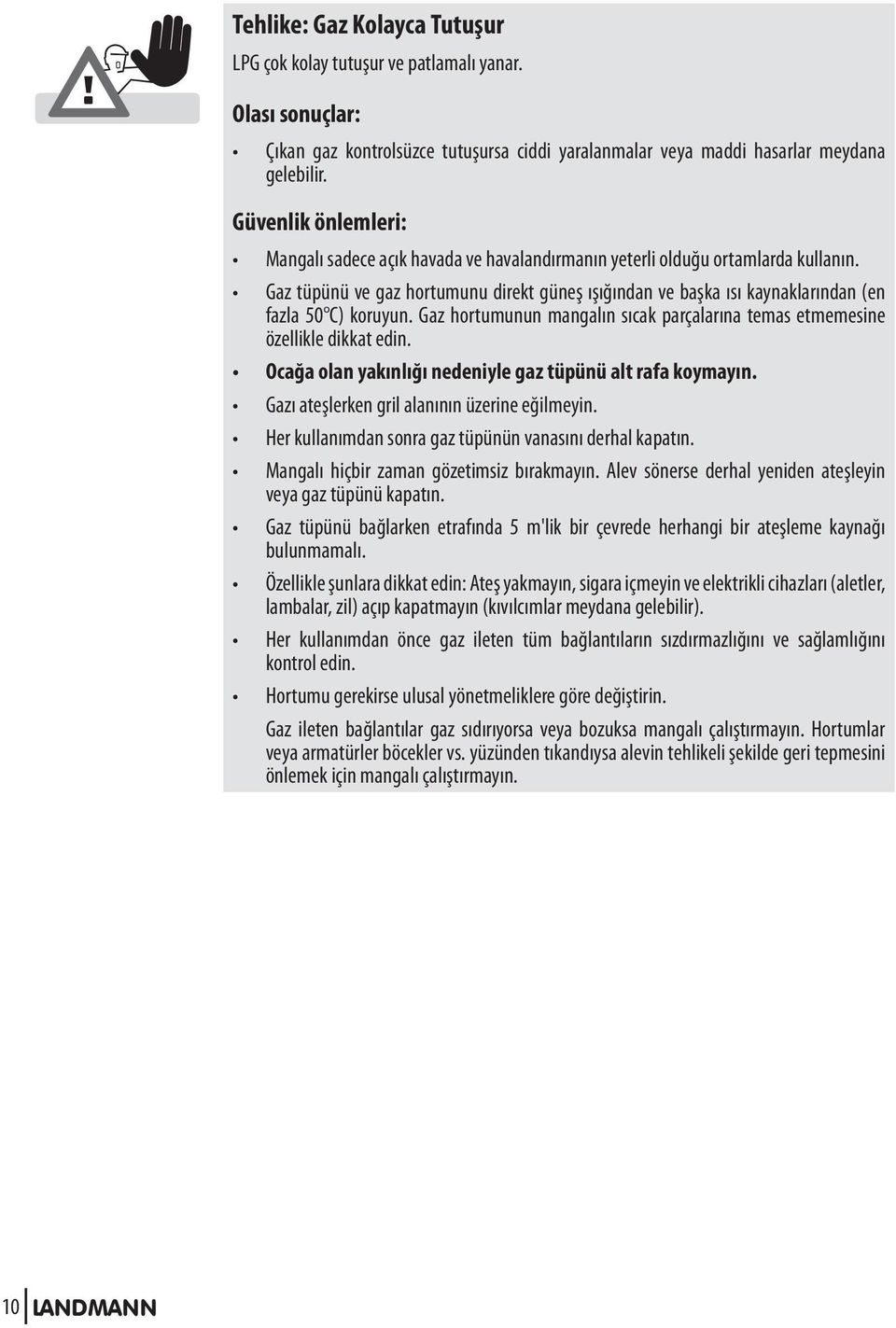 Tehlike: Gaz Kolayca Tutuşur

LPG çok kolay tutuşur ve patlamalı yanar.

Olası sonuçlar:

• Çıkan gaz kontrolsüzce tutuşursa ciddi yaralanmalar veya maddi hasarlar meydana gelebilir.

Güvenlik önlemleri:

• Mangalı sadece açık havada ve havalandırmanın yeterli olduğu ortamlarda kullanın.

• Gaz tüpünü ve gaz hortumunu direkt güneş ışığından ve başka ısı kaynaklarından (en fazla 50°C) koruyun. Gaz hortumunun mangalın sıcak parçalarına temas etmemesine özellikle dikkat edin.

• Ocağa olan yakınlığı nedeniyle gaz tüpünü alt rafa koymayın.

• Gazı ateşlerken gril alanının üzerine eğilmeyin.

• Her kullanımdan sonra gaz tüpünün vanasını derhal kapatın.

• Mangalı hiçbir zaman gözetimsiz bırakmayın. Alev sönerse derhal yeniden ateşleyin veya gaz tüpünü kapatın.

• Gaz tüpünü bağlarken etrafında 5 m'lik bir çevrede herhangi bir ateşleme kaynağı bulunmamalı.

• Özellikle şunlara dikkat edin: Ateş yakmayın, sigara içmeyin ve elektrikli cihazları (aletler, lambalar, zil) açıp kapatmayın (kıvılcımlar meydana gelebilir).

• Her kullanımdan önce gaz ileten tüm bağlantıların sızdırmazlığını ve sağlamlığını kontrol edin.

• Hortumu gerekirse ulusal yönetmeliklere göre değiştirin.

Gaz ileten bağlantılar gaz sıdırıyorsa veya bozuksa mangalı çalıştırmayın. Hortumlar veya armatürler böcekler vs. yüzünden tıkandıysa alevin tehlikeli şekilde geri tepmesini önlemek için mangalı çalıştırmayın.

10 LANDMANN